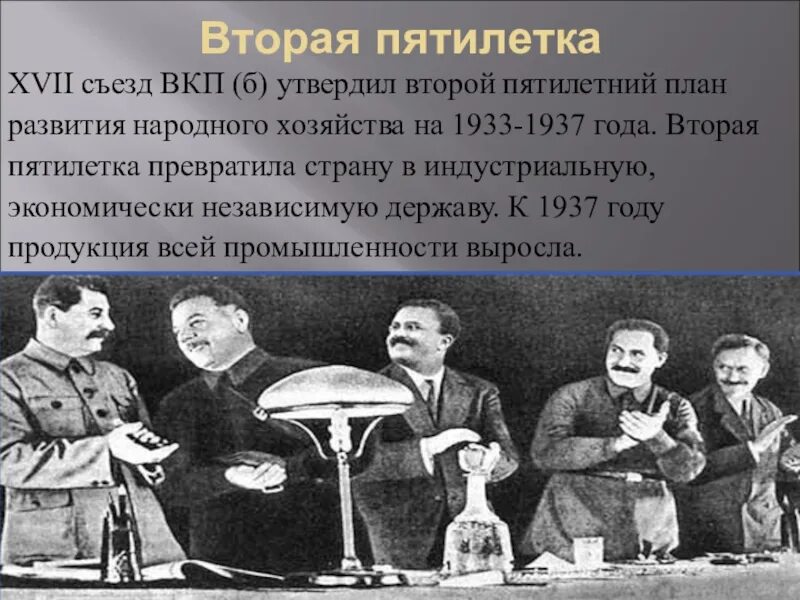 Вторая пятилетка

XVII съезд ВКП (б) утвердил второй пятилетний план развития народного хозяйства на 1933-1937 года. Вторая пятилетка превратила страну в индустриальную, экономически независимую державу. К 1937 году продукция всей промышленности выросла.